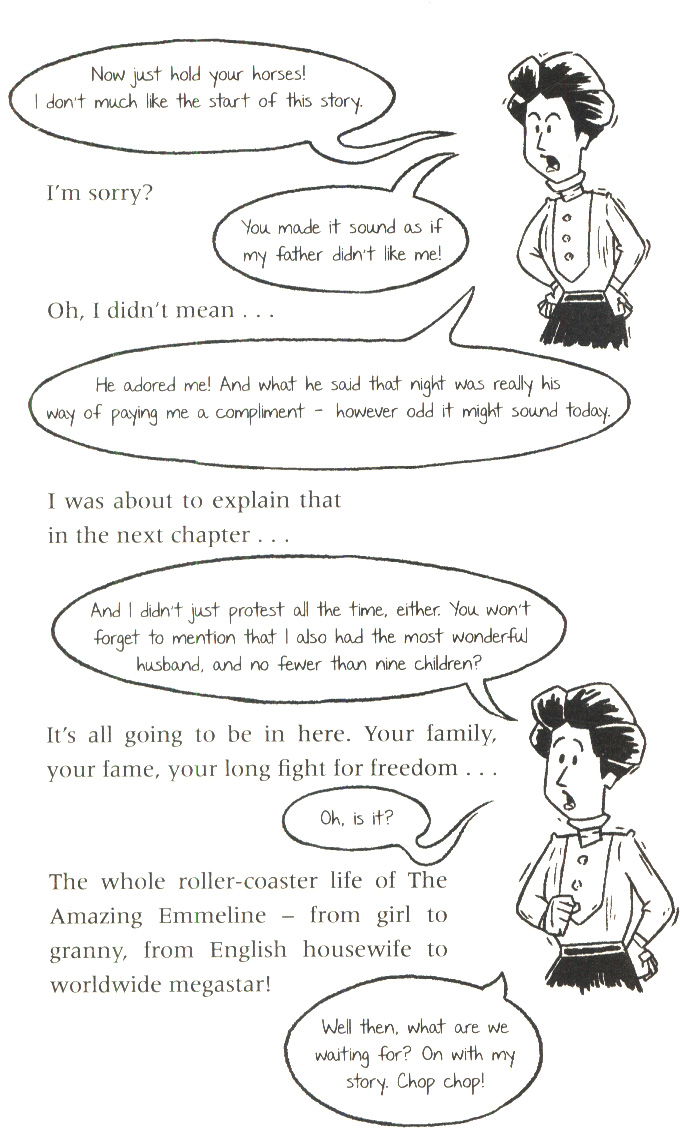 Now just hold your horses! I don't much like the start of this story.

I'm sorry?

You made it sound as if my father didn't like me!

Oh, I didn't mean . . .

He adored me! And what he said that night was really his way of paying me a compliment - however odd it might sound today.

I was about to explain that in the next chapter . . .

And I didn't just protest all the time, either. You won't forget to mention that I also had the most wonderful husband, and no fewer than nine children?

It's all going to be in here. Your family, your fame, your long fight for freedom . . .

Oh, is it?

The whole roller-coaster life of The Amazing Emmeline – from girl to granny, from English housewife to worldwide megastar!

Well then, what are we waiting for? On with my story. Chop chop!